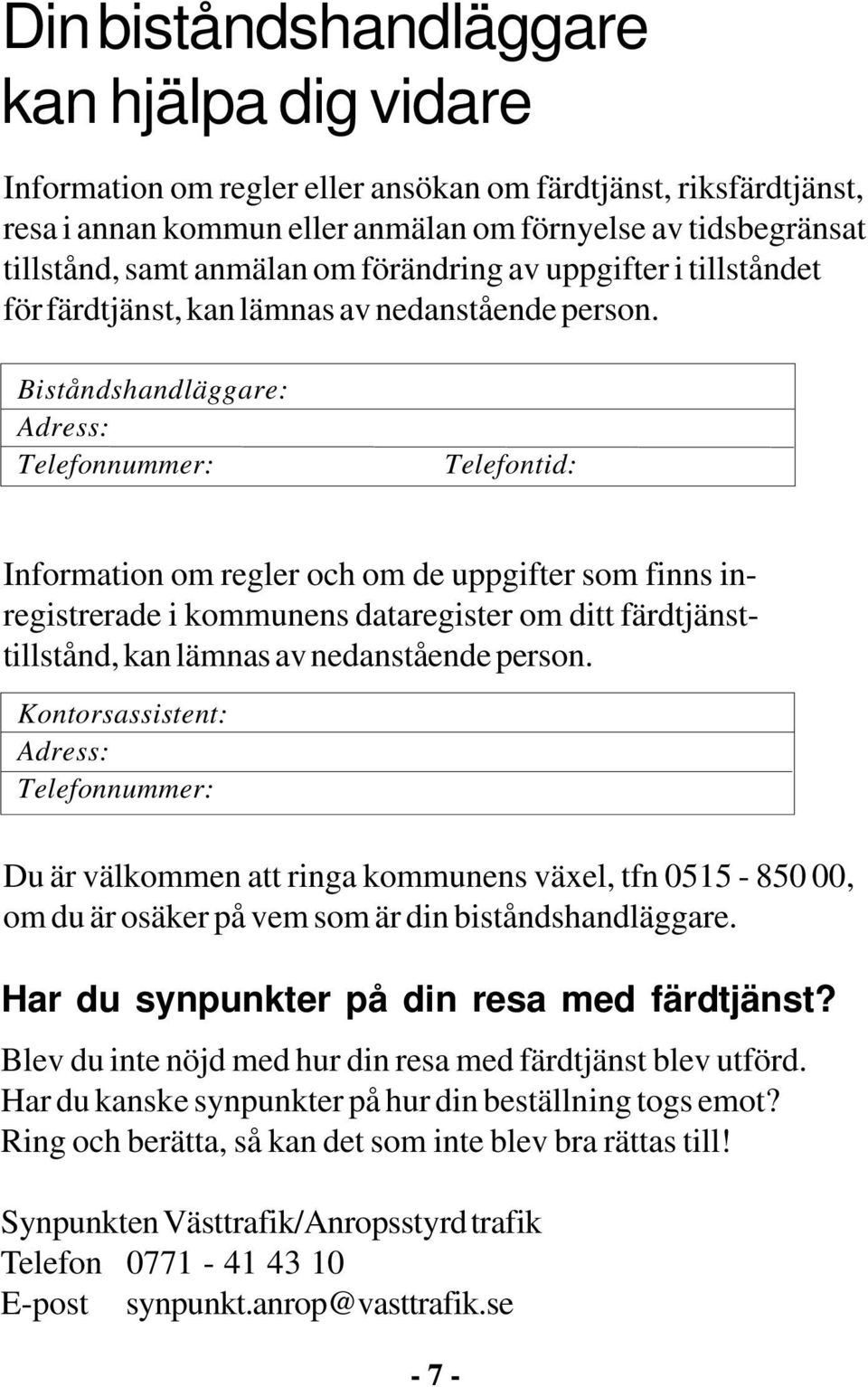 Din biståndshandläggare kan hjälpa dig vidare

Information om regler eller ansökan om färdtjänst, riksfärdtjänst, resa i annan kommun eller anmälan om förnyelse av tidsbegränsat tillstånd, samt anmälan om förändring av uppgifter i tillståndet för färdtjänst, kan lämnas av nedanstående person.

Biståndshandläggare:
Adress:
Telefonnummer: Telefontid:

Information om regler och om de uppgifter som finns inregistrerade i kommunens dataregister om ditt färdtjänsttillstånd, kan lämnas av nedanstående person.

Kontorsassistent:
Adress:
Telefonnummer:

Du är välkommen att ringa kommunens växel, tfn 0515 - 850 00, om du är osäker på vem som är din biståndshandläggare.

Har du synpunkter på din resa med färdtjänst?

Blev du inte nöjd med hur din resa med färdtjänst blev utförd. Har du kanske synpunkter på hur din beställning togs emot? Ring och berätta, så kan det som inte blev bra rättas till!

Synpunkten Västtrafik/Anropsstyrd trafik
Telefon 0771 - 41 43 10
E-post synpunkt.anrop@vasttrafik.se

- 7 -